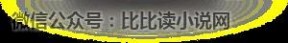 微信公众号：比比读小说网